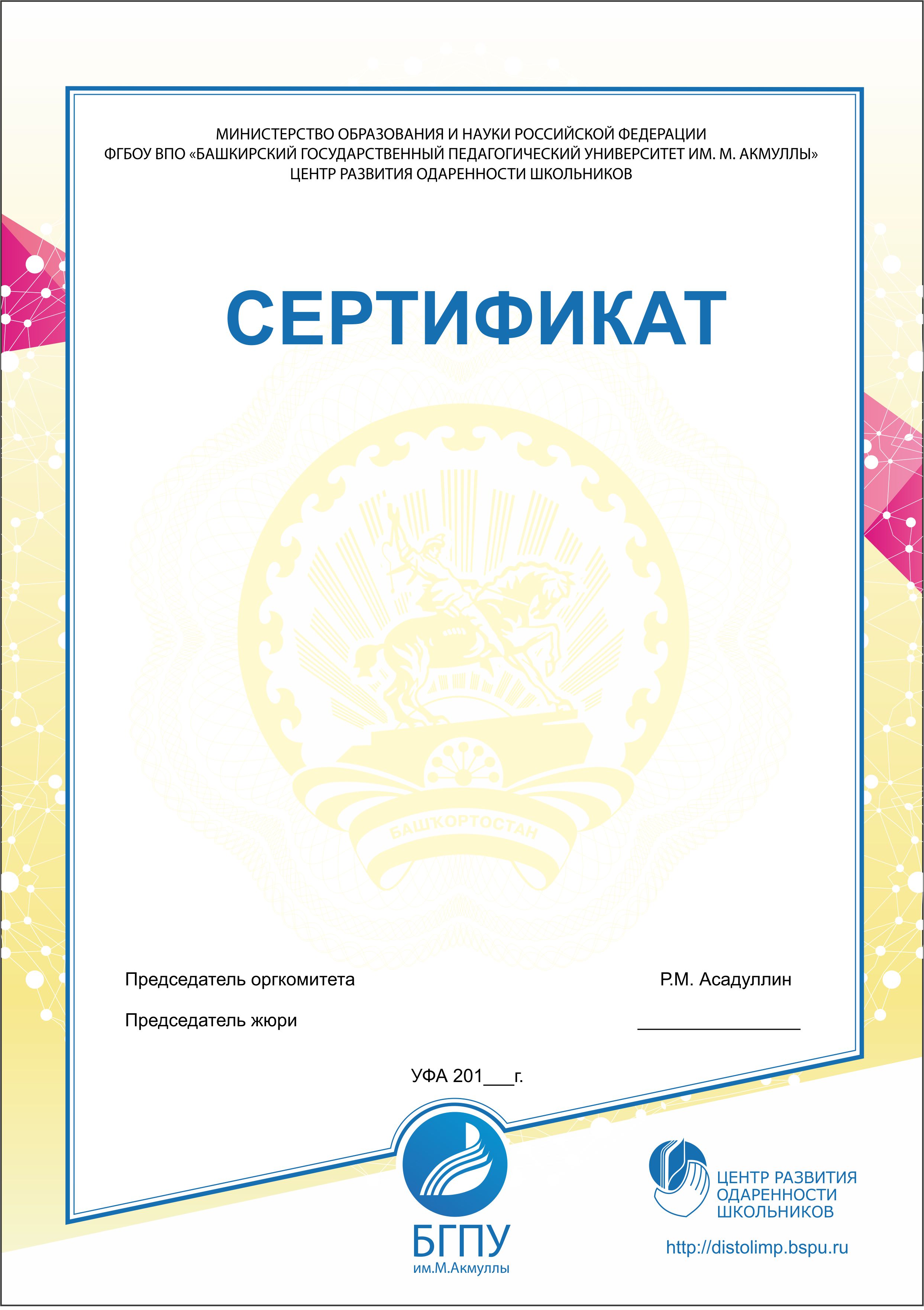 МИНИСТЕРСТВО ОБРАЗОВАНИЯ И НАУКИ РОССИЙСКОЙ ФЕДЕРАЦИИ
ФГБОУ ВПО «БАШКИРСКИЙ ГОСУДАРСТВЕННЫЙ ПЕДАГОГИЧЕСКИЙ УНИВЕРСИТЕТ ИМ. М. АКМУЛЛЫ»
ЦЕНТР РАЗВИТИЯ ОДАРЕННОСТИ ШКОЛЬНИКОВ

СЕРТИФИКАТ

БАШҠОРТОСТАН

Председатель оргкомитета Р.М. Асадуллин

Председатель жюри ________________

УФА 201___г.

БГПУ
им.М.Акмуллы

ЦЕНТР РАЗВИТИЯ ОДАРЕННОСТИ ШКОЛЬНИКОВ

http://distolimp.bspu.ru